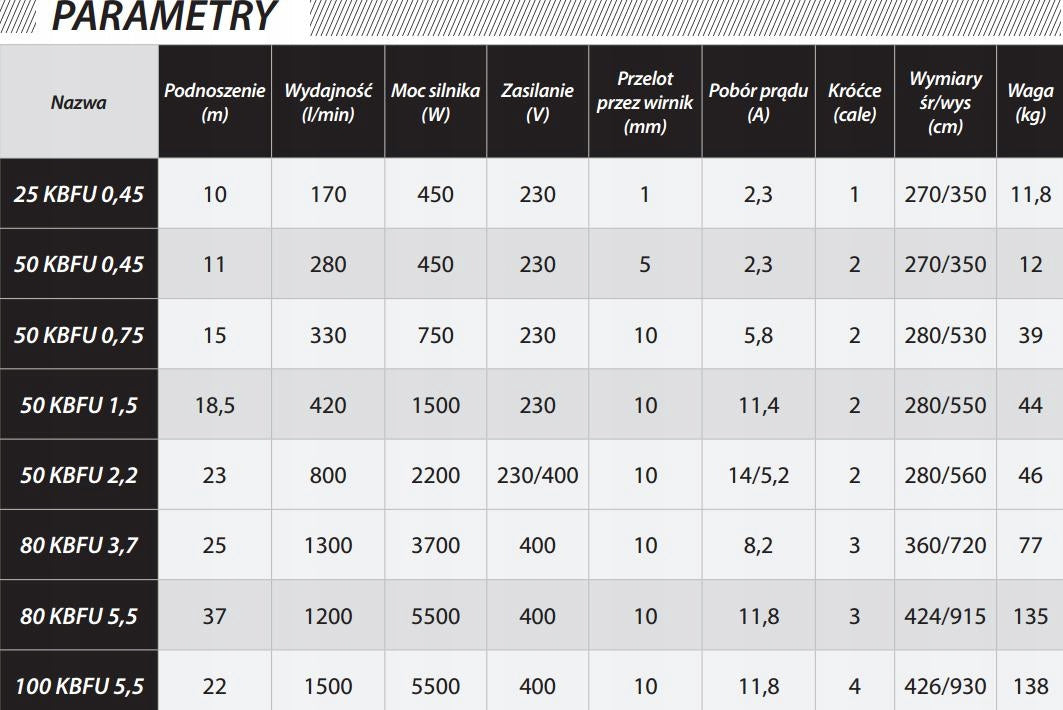 PARAMETRY

| Nazwa | Podnoszenie (m) | Wydajność (l/min) | Moc silnika (W) | Zasilanie (V) | Przelot przez wirnik (mm) | Pobór prądu (A) | Króćce (cale) | Wymiary śr/wys (cm) | Waga (kg) |
|---|---|---|---|---|---|---|---|---|---|
| 25 KBFU 0,45 | 10 | 170 | 450 | 230 | 1 | 2,3 | 1 | 270/350 | 11,8 |
| 50 KBFU 0,45 | 11 | 280 | 450 | 230 | 5 | 2,3 | 2 | 270/350 | 12 |
| 50 KBFU 0,75 | 15 | 330 | 750 | 230 | 10 | 5,8 | 2 | 280/530 | 39 |
| 50 KBFU 1,5 | 18,5 | 420 | 1500 | 230 | 10 | 11,4 | 2 | 280/550 | 44 |
| 50 KBFU 2,2 | 23 | 800 | 2200 | 230/400 | 10 | 14/5,2 | 2 | 280/560 | 46 |
| 80 KBFU 3,7 | 25 | 1300 | 3700 | 400 | 10 | 8,2 | 3 | 360/720 | 77 |
| 80 KBFU 5,5 | 37 | 1200 | 5500 | 400 | 10 | 11,8 | 3 | 424/915 | 135 |
| 100 KBFU 5,5 | 22 | 1500 | 5500 | 400 | 10 | 11,8 | 4 | 426/930 | 138 |